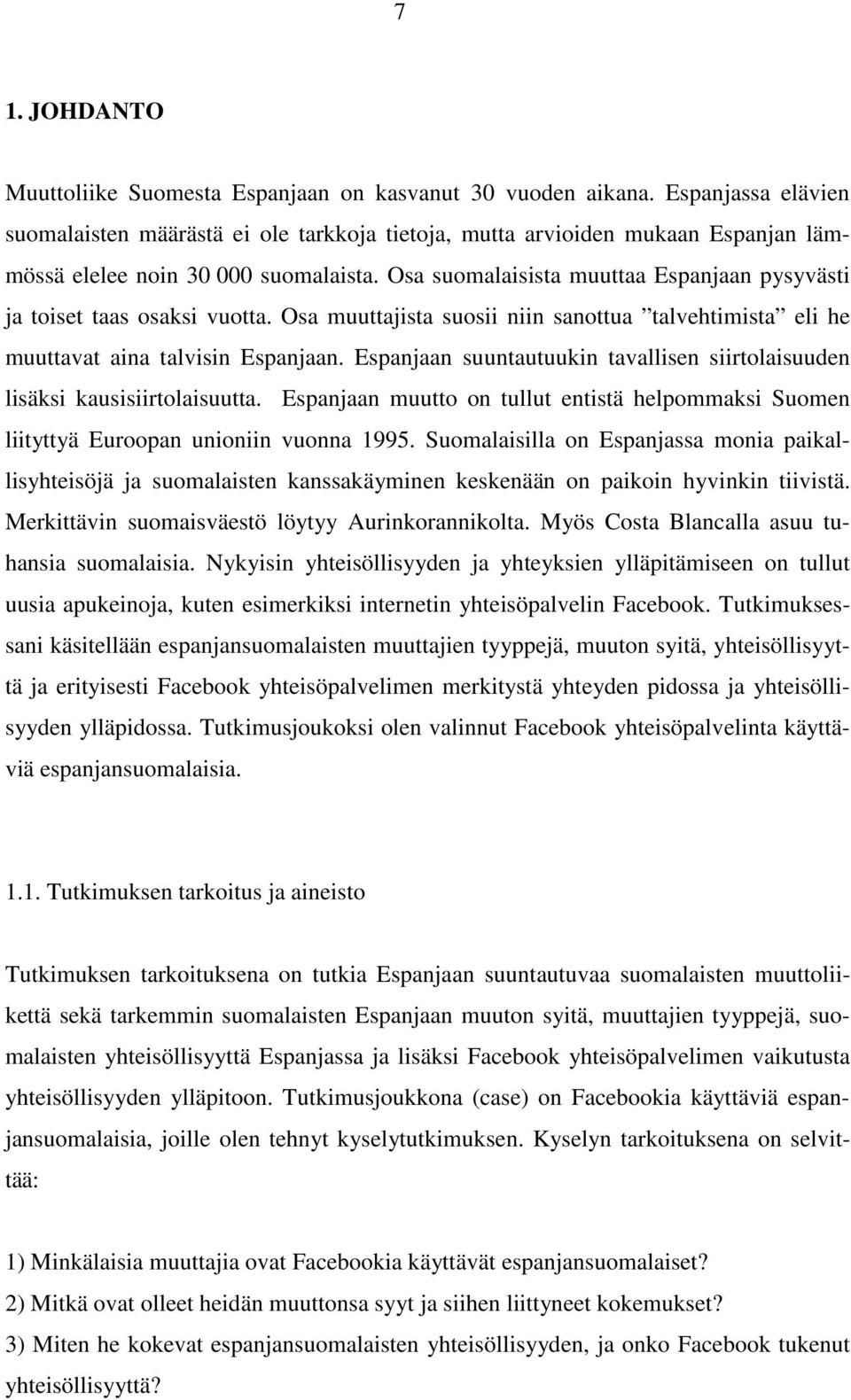 7

1. JOHDANTO

Muuttoliike Suomesta Espanjaan on kasvanut 30 vuoden aikana. Espanjassa elävien suomalaisten määrästä ei ole tarkkoja tietoja, mutta arvioiden mukaan Espanjan lämmössä elelee noin 30 000 suomalaista. Osa suomalaisista muuttaa Espanjaan pysyvästi ja toiset taas osaksi vuotta. Osa muuttajista suosii niin sanottua ”talvehtimista” eli he muuttavat aina talvisin Espanjaan. Espanjaan suuntautuukin tavallisen siirtolaisuuden lisäksi kausisiirtolaisuutta. Espanjaan muutto on tullut entistä helpommaksi Suomen liityttyä Euroopan unioniin vuonna 1995. Suomalaisilla on Espanjassa monia paikallisyhteisöjä ja suomalaisten kanssakäyminen keskenään on paikoin hyvinkin tiivistä. Merkittävin suomaisväestö löytyy Aurinkorannikolta. Myös Costa Blancalla asuu tuhansia suomalaisia. Nykyisin yhteisöllisyyden ja yhteyksien ylläpitämiseen on tullut uusia apukeinoja, kuten esimerkiksi internetin yhteisöpalvelin Facebook. Tutkimuksessani käsitellään espanjansuomalaisten muuttajien tyyppejä, muuton syitä, yhteisöllisyyttä ja erityisesti Facebook yhteisöpalvelimen merkitystä yhteyden pidossa ja yhteisöllisyyden ylläpidossa. Tutkimusjoukoksi olen valinnut Facebook yhteisöpalvelinta käyttäviä espanjansuomalaisia.

1.1. Tutkimuksen tarkoitus ja aineisto

Tutkimuksen tarkoituksena on tutkia Espanjaan suuntautuvaa suomalaisten muuttoliikettä sekä tarkemmin suomalaisten Espanjaan muuton syitä, muuttajien tyyppejä, suomalaisten yhteisöllisyyttä Espanjassa ja lisäksi Facebook yhteisöpalvelimen vaikutusta yhteisöllisyyden ylläpitoon. Tutkimusjoukkona (case) on Facebookia käyttäviä espanjansuomalaisia, joille olen tehnyt kyselytutkimuksen. Kyselyn tarkoituksena on selvittää:

1) Minkälaisia muuttajia ovat Facebookia käyttävät espanjansuomalaiset?
2) Mitkä ovat olleet heidän muuttonsa syyt ja siihen liittyneet kokemukset?
3) Miten he kokevat espanjansuomalaisten yhteisöllisyyden, ja onko Facebook tukenut yhteisöllisyyttä?